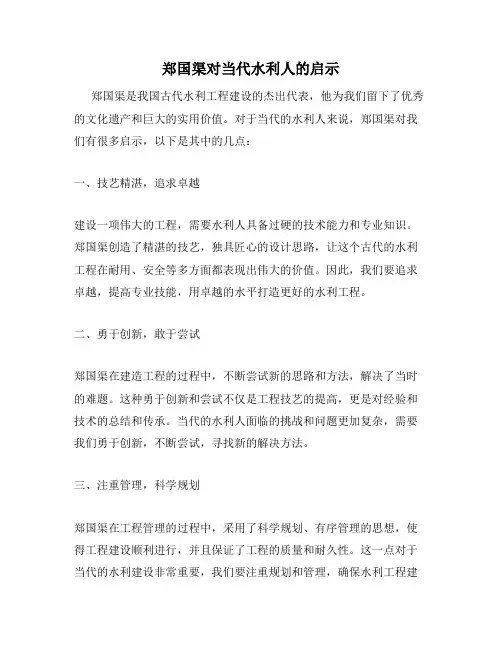 郑国渠对当代水利人的启示

郑国渠是我国古代水利工程建设的杰出代表，他为我们留下了优秀的文化遗产和巨大的实用价值。对于当代的水利人来说，郑国渠对我们有很多启示，以下是其中的几点：

一、技艺精湛，追求卓越

建设一项伟大的工程，需要水利人具备过硬的技术能力和专业知识。郑国渠创造了精湛的技艺，独具匠心的设计思路，让这个古代的水利工程在耐用、安全等多方面都表现出伟大的价值。因此，我们要追求卓越，提高专业技能，用卓越的水平打造更好的水利工程。

二、勇于创新，敢于尝试

郑国渠在建造工程的过程中，不断尝试新的思路和方法，解决了当时的难题。这种勇于创新和尝试不仅是工程技艺的提高，更是对经验和技术的总结和传承。当代的水利人面临的挑战和问题更加复杂，需要我们勇于创新，不断尝试，寻找新的解决方法。

三、注重管理，科学规划

郑国渠在工程管理的过程中，采用了科学规划、有序管理的思想，使得工程建设顺利进行，并且保证了工程的质量和耐久性。这一点对于当代的水利建设非常重要，我们要注重规划和管理，确保水利工程建